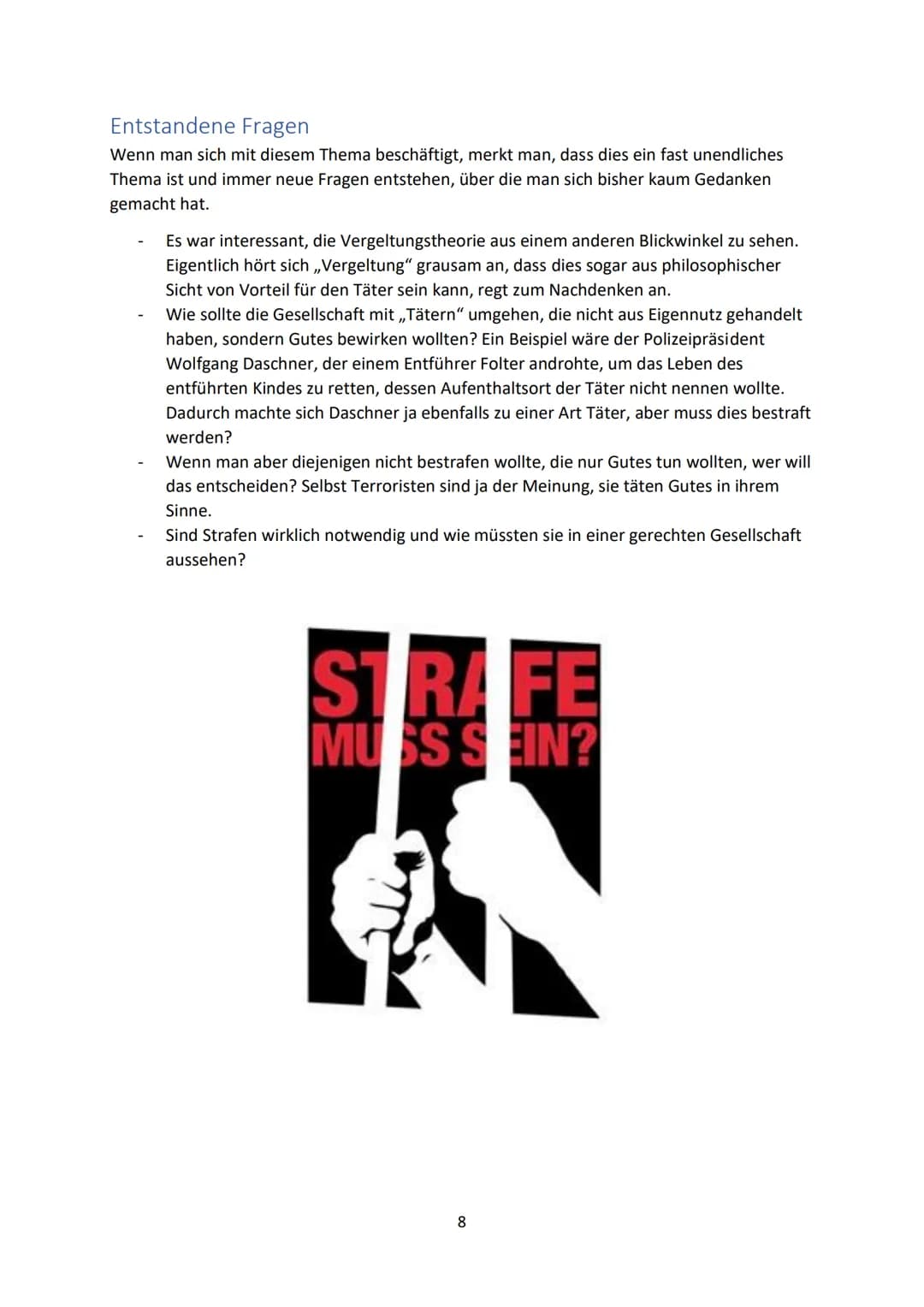 Entstandene Fragen

Wenn man sich mit diesem Thema beschäftigt, merkt man, dass dies ein fast unendliches Thema ist und immer neue Fragen entstehen, über die man sich bisher kaum Gedanken gemacht hat.

- Es war interessant, die Vergeltungstheorie aus einem anderen Blickwinkel zu sehen. Eigentlich hört sich „Vergeltung" grausam an, dass dies sogar aus philosophischer Sicht von Vorteil für den Täter sein kann, regt zum Nachdenken an.
- Wie sollte die Gesellschaft mit „Tätern" umgehen, die nicht aus Eigennutz gehandelt haben, sondern Gutes bewirken wollten? Ein Beispiel wäre der Polizeipräsident Wolfgang Daschner, der einem Entführer Folter androhte, um das Leben des entführten Kindes zu retten, dessen Aufenthaltsort der Täter nicht nennen wollte. Dadurch machte sich Daschner ja ebenfalls zu einer Art Täter, aber muss dies bestraft werden?
- Wenn man aber diejenigen nicht bestrafen wollte, die nur Gutes tun wollten, wer will das entscheiden? Selbst Terroristen sind ja der Meinung, sie täten Gutes in ihrem Sinne.
- Sind Strafen wirklich notwendig und wie müssten sie in einer gerechten Gesellschaft aussehen?

STRAFE
MUSS SEIN?

8